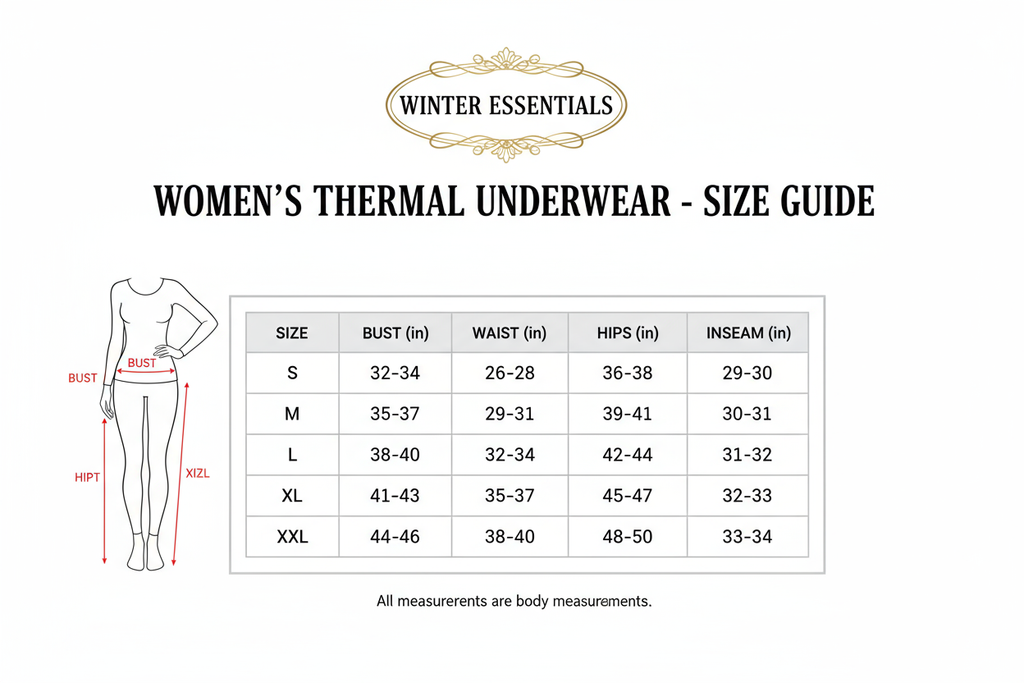 WINTER ESSENTIALS

WOMEN'S THERMAL UNDERWEAR - SIZE GUIDE

BUST
BUST
HIPT
XIZL

| SIZE | BUST (in) | WAIST (in) | HIPS (in) | INSEAM (in) |
|---|---|---|---|---|
| S | 32-34 | 26-28 | 36-38 | 29-30 |
| M | 35-37 | 29-31 | 39-41 | 30-31 |
| L | 38-40 | 32-34 | 42-44 | 31-32 |
| XL | 41-43 | 35-37 | 45-47 | 32-33 |
| XXL | 44-46 | 38-40 | 48-50 | 33-34 |

All measurerents are body measurements.